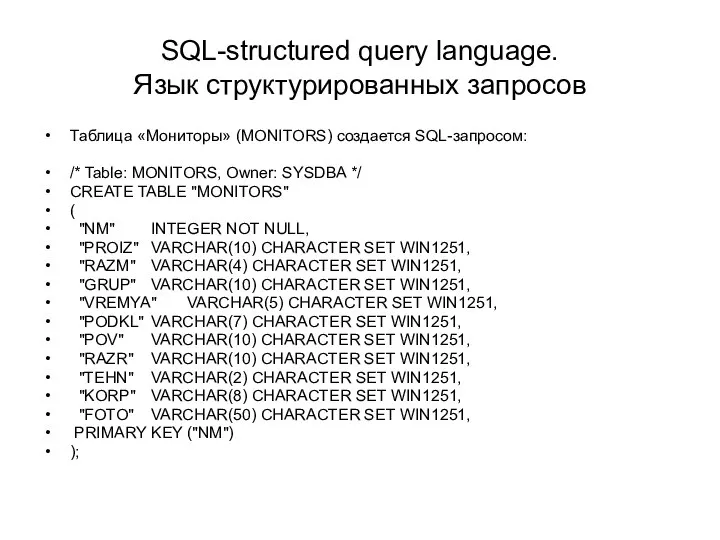 SQL-structured query language.
Язык структурированных запросов

• Таблица «Мониторы» (MONITORS) создается SQL-запросом:

• /* Table: MONITORS, Owner: SYSDBA */
• CREATE TABLE "MONITORS"
• (
• "NM" INTEGER NOT NULL,
• "PROIZ" VARCHAR(10) CHARACTER SET WIN1251,
• "RAZM" VARCHAR(4) CHARACTER SET WIN1251,
• "GRUP" VARCHAR(10) CHARACTER SET WIN1251,
• "VREMYA" VARCHAR(5) CHARACTER SET WIN1251,
• "PODKL" VARCHAR(7) CHARACTER SET WIN1251,
• "POV" VARCHAR(10) CHARACTER SET WIN1251,
• "RAZR" VARCHAR(10) CHARACTER SET WIN1251,
• "TEHN" VARCHAR(2) CHARACTER SET WIN1251,
• "KORP" VARCHAR(8) CHARACTER SET WIN1251,
• "FOTO" VARCHAR(50) CHARACTER SET WIN1251,
• PRIMARY KEY ("NM")
• );